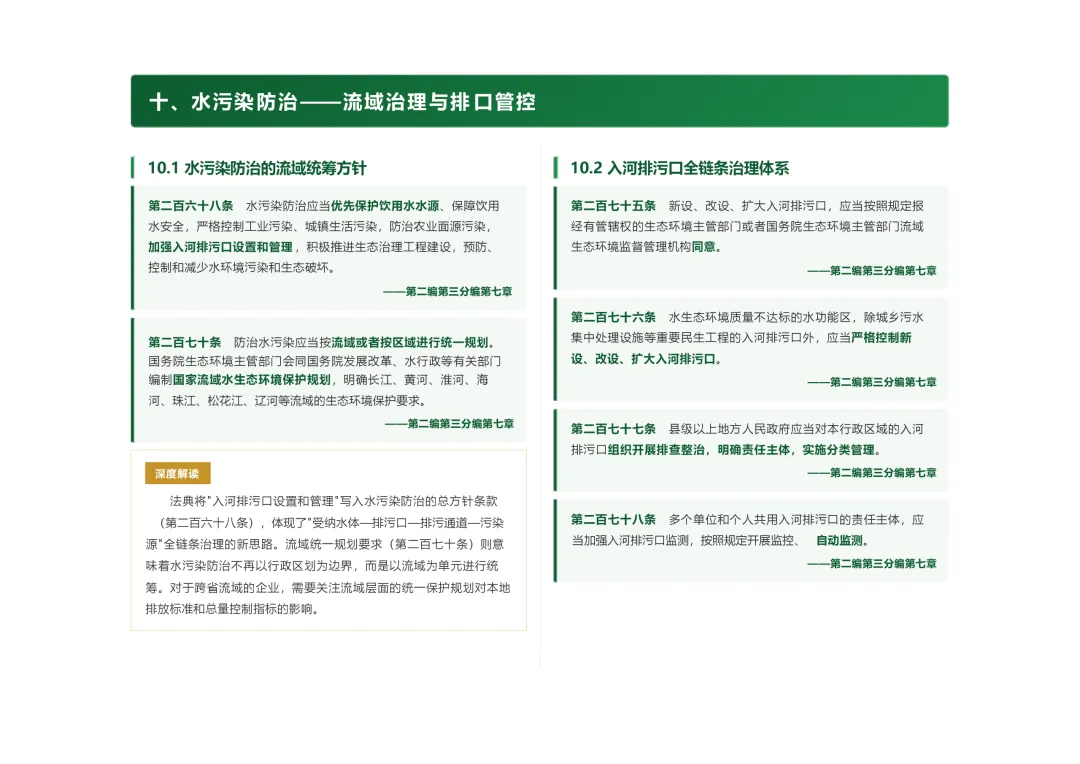 十、水污染防治——流域治理与排口管控

10.1 水污染防治的流域统筹方针

第二百六十八条 水污染防治应当优先保护饮用水水源、保障饮用水安全，严格控制工业污染、城镇生活污染，防治农业面源污染，加强入河排污口设置和管理，积极推进生态治理工程建设，预防、控制和减少水环境污染和生态破坏。

——第二编第三分编第七章

第二百七十条 防治水污染应当按流域或者按区域进行统一规划。国务院生态环境主管部门会同国务院发展改革、水行政等有关部门编制国家流域水生态环境保护规划，明确长江、黄河、淮河、海河、珠江、松花江、辽河等流域的生态环境保护要求。

——第二编第三分编第七章

深度解读

法典将"入河排污口设置和管理"写入水污染防治的总方针条款（第二百六十八条），体现了"受纳水体—排污口—排污通道—污染源"全链条治理的新思路。流域统一规划要求（第二百七十条）则意味着水污染防治不再以行政区划为边界，而是以流域为单元进行统筹。对于跨省流域的企业，需要关注流域层面的统一保护规划对本地排放标准和总量控制指标的影响。

10.2 入河排污口全链条治理体系

第二百七十五条 新设、改设、扩大入河排污口，应当按照规定报经有管辖权的生态环境主管部门或者国务院生态环境主管部门流域生态环境监督管理机构同意。

——第二编第三分编第七章

第二百七十六条 水生态环境质量不达标的水功能区，除城乡污水集中处理设施等重要民生工程的入河排污口外，应当严格控制新设、改设、扩大入河排污口。

——第二编第三分编第七章

第二百七十七条 县级以上地方人民政府应当对本行政区域的入河排污口组织开展排查整治，明确责任主体，实施分类管理。

——第二编第三分编第七章

第二百七十八条 多个单位和个人共用入河排污口的责任主体，应当加强入河排污口监测，按照规定开展监控、 自动监测。

——第二编第三分编第七章